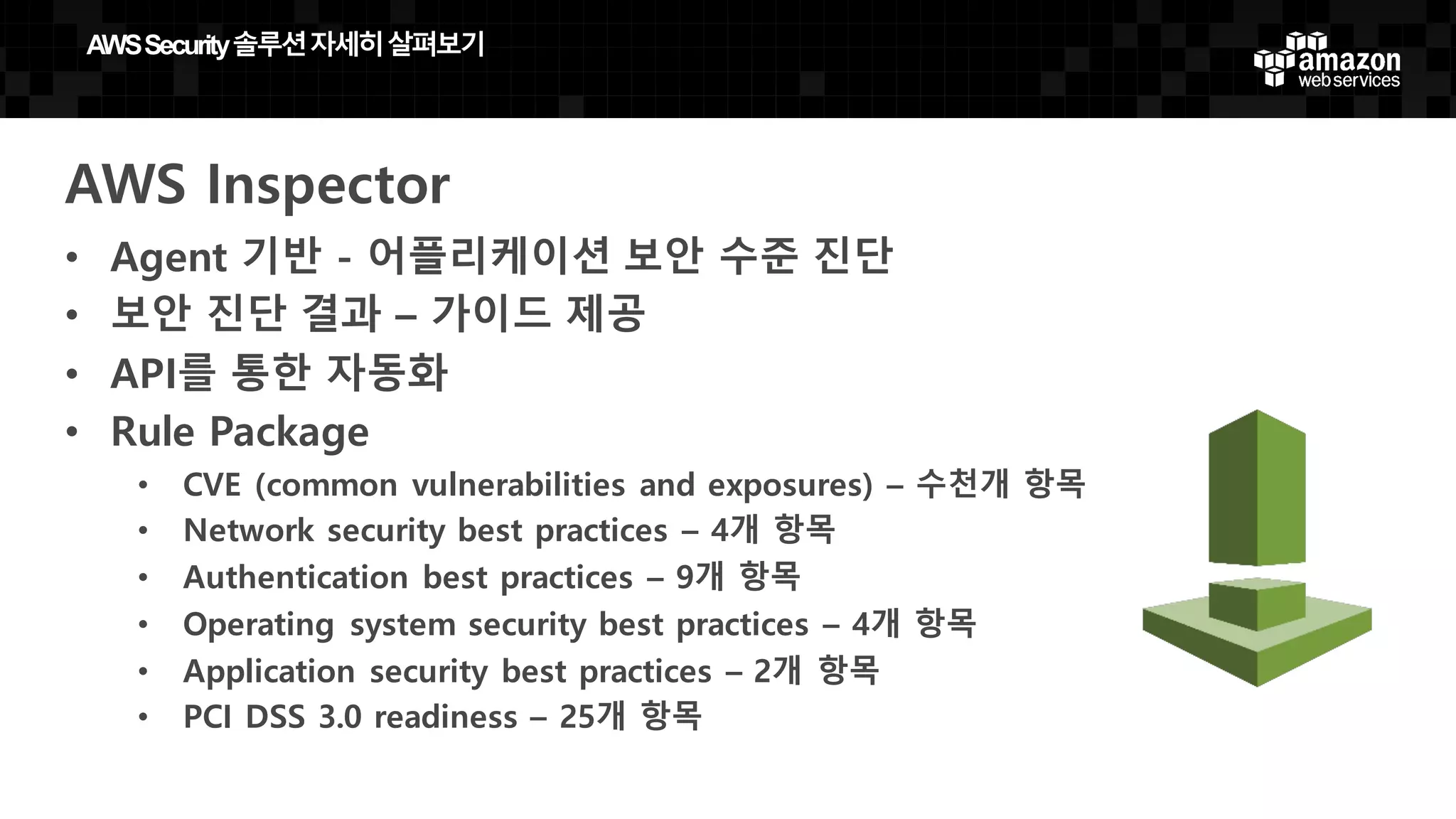 AWS Security 솔루션 자세히 살펴보기

amazon web services

AWS Inspector

• Agent 기반 - 어플리케이션 보안 수준 진단
• 보안 진단 결과 – 가이드 제공
• API를 통한 자동화
• Rule Package
  • CVE (common vulnerabilities and exposures) – 수천개 항목
  • Network security best practices – 4개 항목
  • Authentication best practices – 9개 항목
  • Operating system security best practices – 4개 항목
  • Application security best practices – 2개 항목
  • PCI DSS 3.0 readiness – 25개 항목